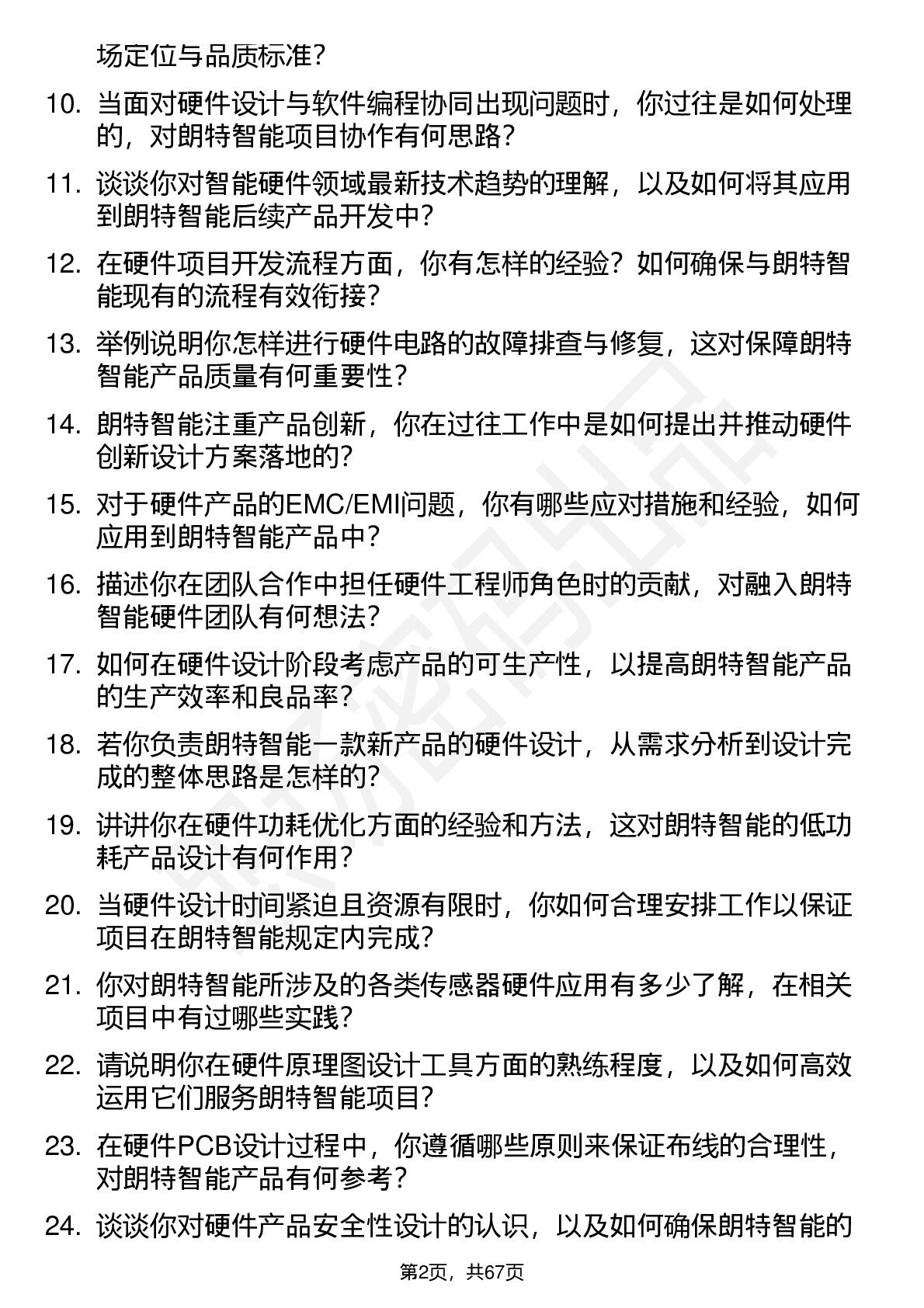 场定位与品质标准？

10. 当面对硬件设计与软件编程协同出现问题时，你过往是如何处理的，对朗特智能项目协作有何思路？

11. 谈谈你对智能硬件领域最新技术趋势的理解，以及如何将其应用到朗特智能后续产品开发中？

12. 在硬件项目开发流程方面，你有怎样的经验？如何确保与朗特智能现有的流程有效衔接？

13. 举例说明你怎样进行硬件电路的故障排查与修复，这对保障朗特智能产品质量有何重要性？

14. 朗特智能注重产品创新，你在过往工作中是如何提出并推动硬件创新设计方案落地的？

15. 对于硬件产品的EMC/EMI问题，你有哪些应对措施和经验，如何应用到朗特智能产品中？

16. 描述你在团队合作中担任硬件工程师角色时的贡献，对融入朗特智能硬件团队有何想法？

17. 如何在硬件设计阶段考虑产品的可生产性，以提高朗特智能产品的生产效率和良品率？

18. 若你负责朗特智能一款新产品的硬件设计，从需求分析到设计完成的整体思路是怎样的？

19. 讲讲你在硬件功耗优化方面的经验和方法，这对朗特智能的低功耗产品设计有何作用？

20. 当硬件设计时间紧迫且资源有限时，你如何合理安排工作以保证项目在朗特智能规定内完成？

21. 你对朗特智能所涉及的各类传感器硬件应用有多少了解，在相关项目中有过哪些实践？

22. 请说明你在硬件原理图设计工具方面的熟练程度，以及如何高效运用它们服务朗特智能项目？

23. 在硬件PCB设计过程中，你遵循哪些原则来保证布线的合理性，对朗特智能产品有何参考？

24. 谈谈你对硬件产品安全性设计的认识，以及如何确保朗特智能的

第2页，共67页